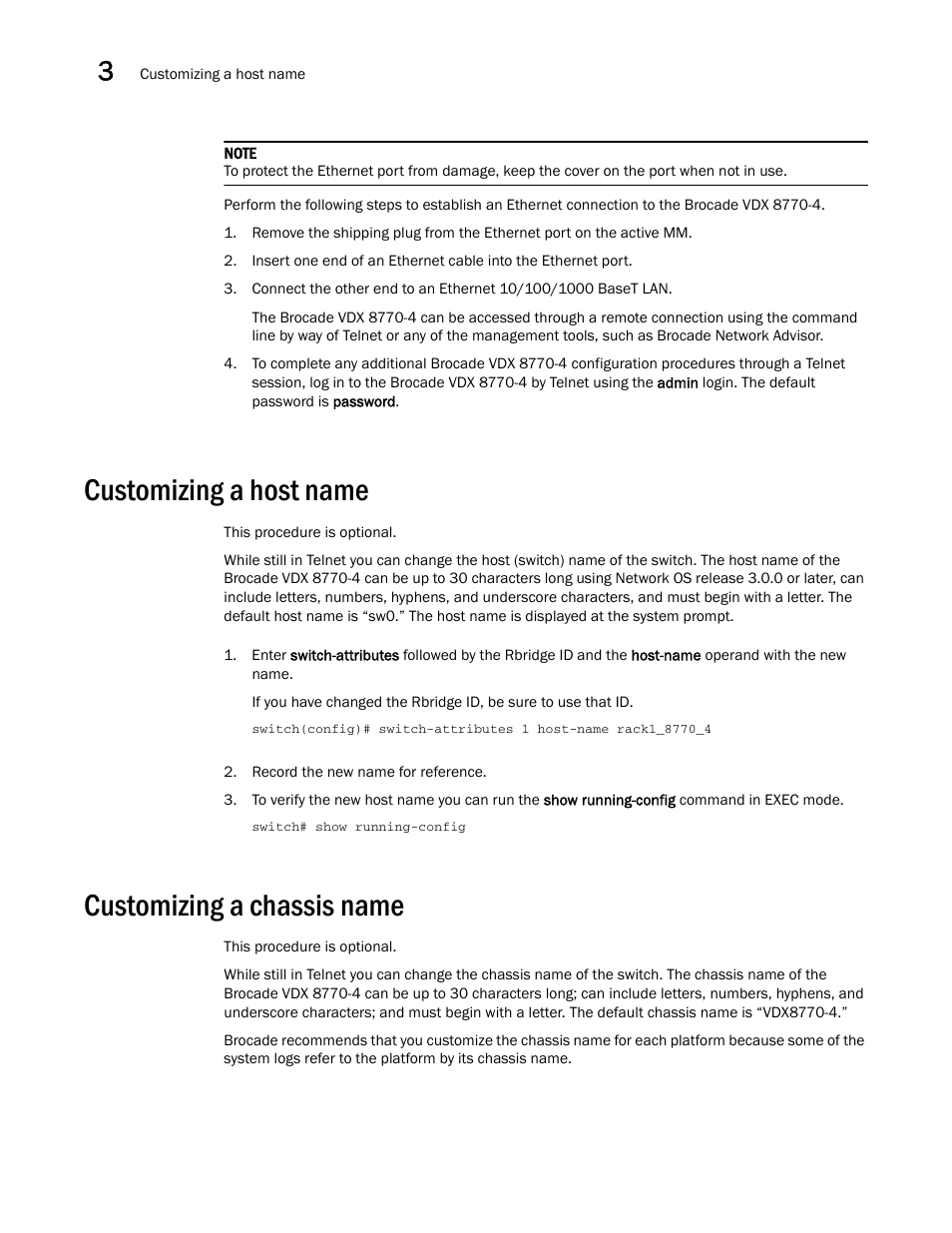 3 Customizing a host name

NOTE
To protect the Ethernet port from damage, keep the cover on the port when not in use.

Perform the following steps to establish an Ethernet connection to the Brocade VDX 8770-4.

1. Remove the shipping plug from the Ethernet port on the active MM.
2. Insert one end of an Ethernet cable into the Ethernet port.
3. Connect the other end to an Ethernet 10/100/1000 BaseT LAN.

The Brocade VDX 8770-4 can be accessed through a remote connection using the command line by way of Telnet or any of the management tools, such as Brocade Network Advisor.

4. To complete any additional Brocade VDX 8770-4 configuration procedures through a Telnet session, log in to the Brocade VDX 8770-4 by Telnet using the admin login. The default password is password.

Customizing a host name

This procedure is optional.

While still in Telnet you can change the host (switch) name of the switch. The host name of the Brocade VDX 8770-4 can be up to 30 characters long using Network OS release 3.0.0 or later, can include letters, numbers, hyphens, and underscore characters, and must begin with a letter. The default host name is “sw0.” The host name is displayed at the system prompt.

1. Enter switch-attributes followed by the Rbridge ID and the host-name operand with the new name.

If you have changed the Rbridge ID, be sure to use that ID.

switch(config)# switch-attributes 1 host-name rack1_8770_4

2. Record the new name for reference.
3. To verify the new host name you can run the show running-config command in EXEC mode.

switch# show running-config

Customizing a chassis name

This procedure is optional.

While still in Telnet you can change the chassis name of the switch. The chassis name of the Brocade VDX 8770-4 can be up to 30 characters long; can include letters, numbers, hyphens, and underscore characters; and must begin with a letter. The default chassis name is “VDX8770-4.”

Brocade recommends that you customize the chassis name for each platform because some of the system logs refer to the platform by its chassis name.